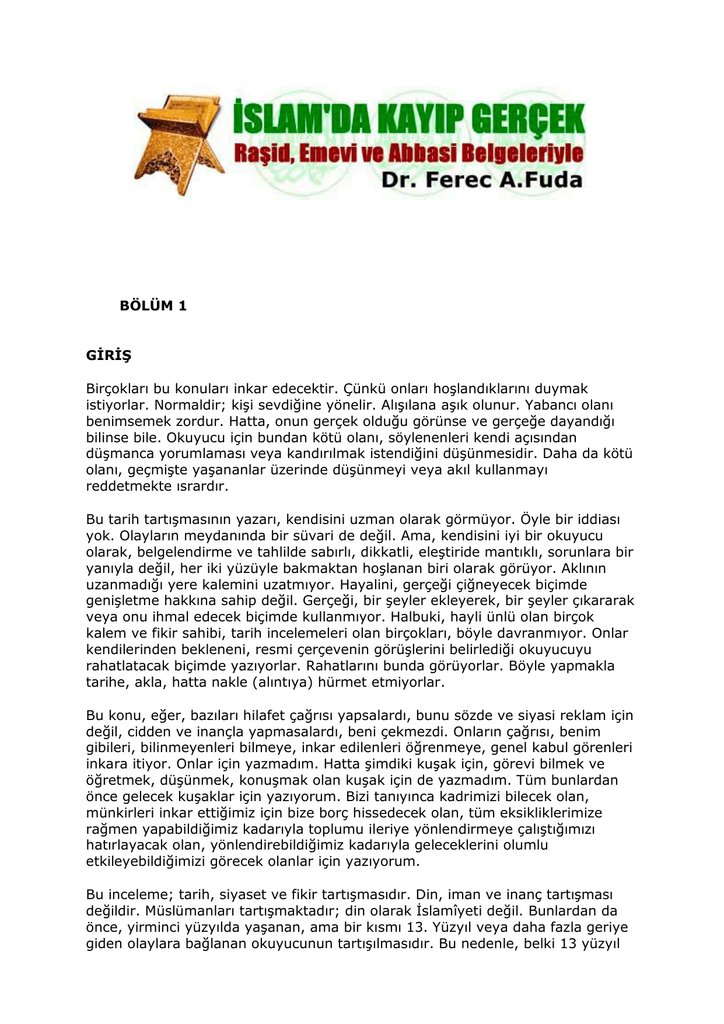 İSLAM'DA KAYIP GERÇEK
Raşid, Emevi ve Abbasi Belgeleriyle
Dr. Ferec A.Fuda

BÖLÜM 1

GİRİŞ

Birçokları bu konuları inkar edecektir. Çünkü onları hoşlandıklarını duymak istiyorlar. Normaldir; kişi sevdiğine yönelir. Alışılana aşık olunur. Yabancı olanı benimsemek zordur. Hatta, onun gerçek olduğu görünse ve gerçeğe dayandığı bilinse bile. Okuyucu için bundan kötü olanı, söylenenleri kendi açısından düşmanca yorumlaması veya kandırılmak istendiğini düşünmesidir. Daha da kötü olanı, geçmişte yaşananlar üzerinde düşünmeyi veya akıl kullanmayı reddetmekte ısrardır.

Bu tarih tartışmasının yazarı, kendisini uzman olarak görmüyor. Öyle bir iddiası yok. Olayların meydanında bir süvari de değil. Ama, kendisini iyi bir okuyucu olarak, belgelendirme ve tahlilde sabırlı, dikkatli, eleştiride mantıklı, sorunlara bir yanıyla değil, her iki yüzüyle bakmaktan hoşlanan biri olarak görüyor. Aklının uzanmadığı yere kalemini uzatmıyor. Hayalini, gerçeği çiğneyecek biçimde genişletme hakkına sahip değil. Gerçeği, bir şeyler ekleyerek, bir şeyler çıkararak veya onu ihmal edecek biçimde kullanmıyor. Halbuki, hayli ünlü olan birçok kalem ve fikir sahibi, tarih incelemeleri olan birçokları, böyle davranmıyor. Onlar kendilerinden bekleneni, resmi çerçevenin görüşlerini belirlediği okuyucuyu rahatlatacak biçimde yazıyorlar. Rahatlarını bunda görüyorlar. Böyle yapmakla tarihe, akla, hatta nakle (alıntıya) hürmet etmiyorlar.

Bu konu, eğer, bazıları hilafet çağrısı yapsalardı, bunu sözde ve siyasi reklam için değil, cidden ve inançla yapmasalardı, beni çekmezdi. Onların çağrısı, benim gibileri, bilinmeyenleri bilmeye, inkar edilenleri öğrenmeye, genel kabul görenleri inkara itiyor. Onlar için yazmadım. Hatta şimdiki kuşak için, görevi bilmek ve öğretmek, düşünmek, konuşmak olan kuşak için de yazmadım. Tüm bunlardan önce gelecek kuşaklar için yazıyorum. Bizi tanıyınca kadrimizi bilecek olan, münkirleri inkar ettiğimiz için bize borç hissedecek olan, tüm eksikliklerimize rağmen yapabildiğimiz kadarıyla toplumu ileriye yönlendirmeye çalıştığımızı hatırlayacak olan, yönlendirebildiğimiz kadarıyla geleceklerini olumlu etkileyebildiğimizi görecek olanlar için yazıyorum.

Bu inceleme; tarih, siyaset ve fikir tartışmasıdır. Din, iman ve inanç tartışması değildir. Müslümanları tartışmaktadır; din olarak İslamîyeti değil. Bunlardan da önce, yirminci yüzyılda yaşanan, ama bir kısmı 13. Yüzyıl veya daha fazla geriye giden olaylara bağlanan okuyucunun tartışılmasıdır. Bu nedenle, belki 13 yüzyıl